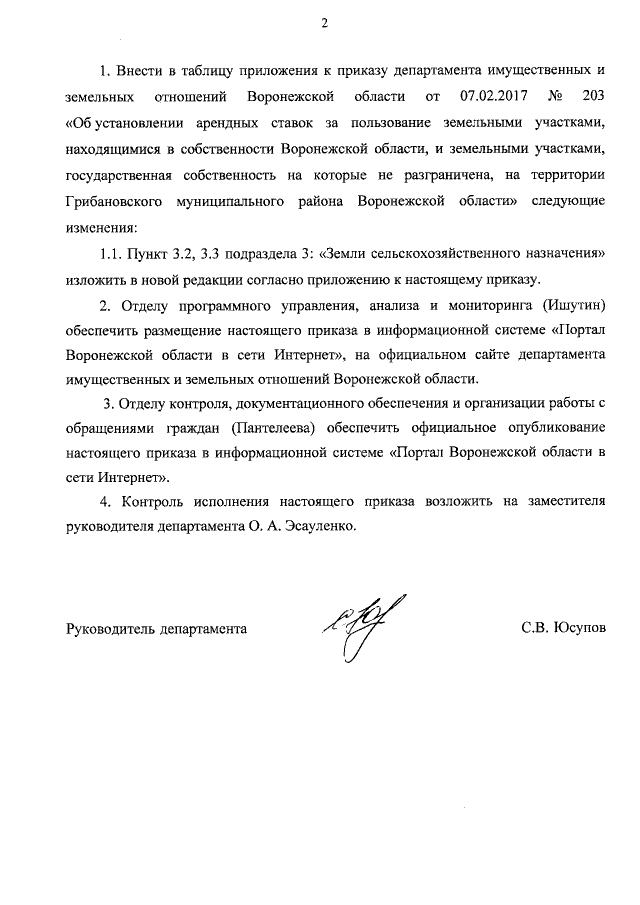 2

1. Внести в таблицу приложения к приказу департамента имущественных и земельных отношений Воронежской области от 07.02.2017 № 203 «Об установлении арендных ставок за пользование земельными участками, находящимися в собственности Воронежской области, и земельными участками, государственная собственность на которые не разграничена, на территории Грибановского муниципального района Воронежской области» следующие изменения:

1.1. Пункт 3.2, 3.3 подраздела 3: «Земли сельскохозяйственного назначения» изложить в новой редакции согласно приложению к настоящему приказу.

2. Отделу программного управления, анализа и мониторинга (Ишутин) обеспечить размещение настоящего приказа в информационной системе «Портал Воронежской области в сети Интернет», на официальном сайте департамента имущественных и земельных отношений Воронежской области.

3. Отделу контроля, документационного обеспечения и организации работы с обращениями граждан (Пантелеева) обеспечить официальное опубликование настоящего приказа в информационной системе «Портал Воронежской области в сети Интернет».

4. Контроль исполнения настоящего приказа возложить на заместителя руководителя департамента О. А. Эсауленко.

Руководитель департамента С.В. Юсупов